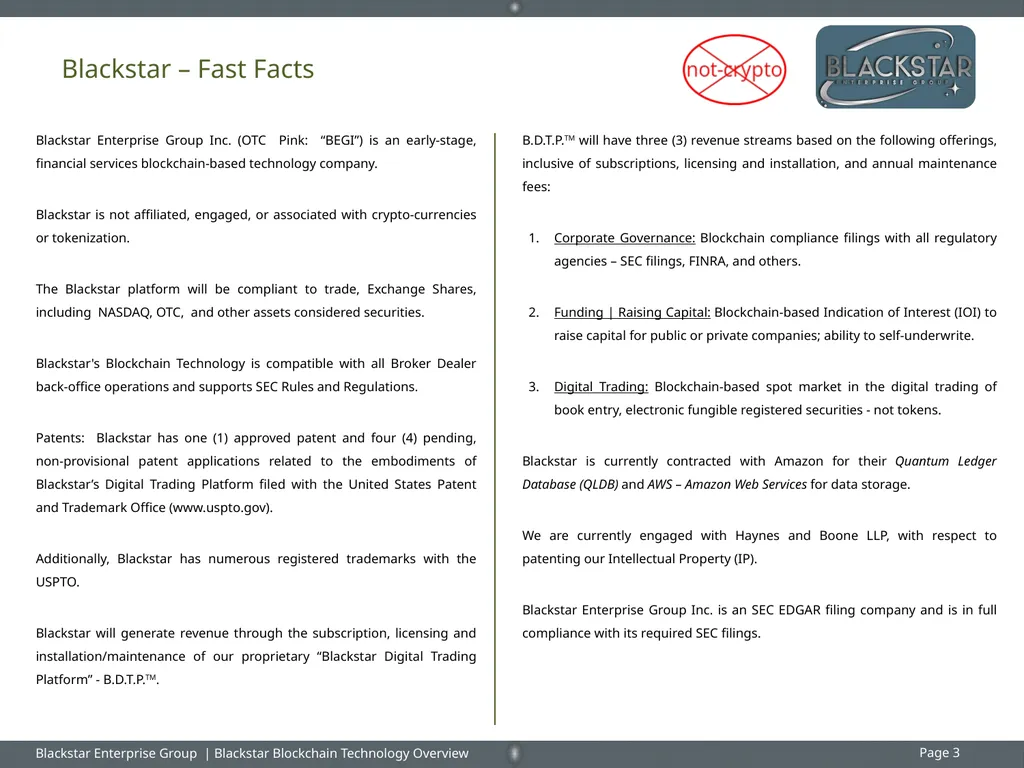 Blackstar – Fast Facts

not-crypto

BLACKSTAR
ENTERPRISE GROUP

Blackstar Enterprise Group Inc. (OTC Pink: "BEGI") is an early-stage, financial services blockchain-based technology company.

Blackstar is not affiliated, engaged, or associated with crypto-currencies or tokenization.

The Blackstar platform will be compliant to trade, Exchange Shares, including NASDAQ, OTC, and other assets considered securities.

Blackstar's Blockchain Technology is compatible with all Broker Dealer back-office operations and supports SEC Rules and Regulations.

Patents: Blackstar has one (1) approved patent and four (4) pending, non-provisional patent applications related to the embodiments of Blackstar's Digital Trading Platform filed with the United States Patent and Trademark Office (www.uspto.gov).

Additionally, Blackstar has numerous registered trademarks with the USPTO.

Blackstar will generate revenue through the subscription, licensing and installation/maintenance of our proprietary "Blackstar Digital Trading Platform" - B.D.T.P.™.

B.D.T.P.™ will have three (3) revenue streams based on the following offerings, inclusive of subscriptions, licensing and installation, and annual maintenance fees:

1. Corporate Governance: Blockchain compliance filings with all regulatory agencies – SEC filings, FINRA, and others.

2. Funding | Raising Capital: Blockchain-based Indication of Interest (IOI) to raise capital for public or private companies; ability to self-underwrite.

3. Digital Trading: Blockchain-based spot market in the digital trading of book entry, electronic fungible registered securities - not tokens.

Blackstar is currently contracted with Amazon for their Quantum Ledger Database (QLDB) and AWS – Amazon Web Services for data storage.

We are currently engaged with Haynes and Boone LLP, with respect to patenting our Intellectual Property (IP).

Blackstar Enterprise Group Inc. is an SEC EDGAR filing company and is in full compliance with its required SEC filings.

Blackstar Enterprise Group | Blackstar Blockchain Technology Overview

Page 3